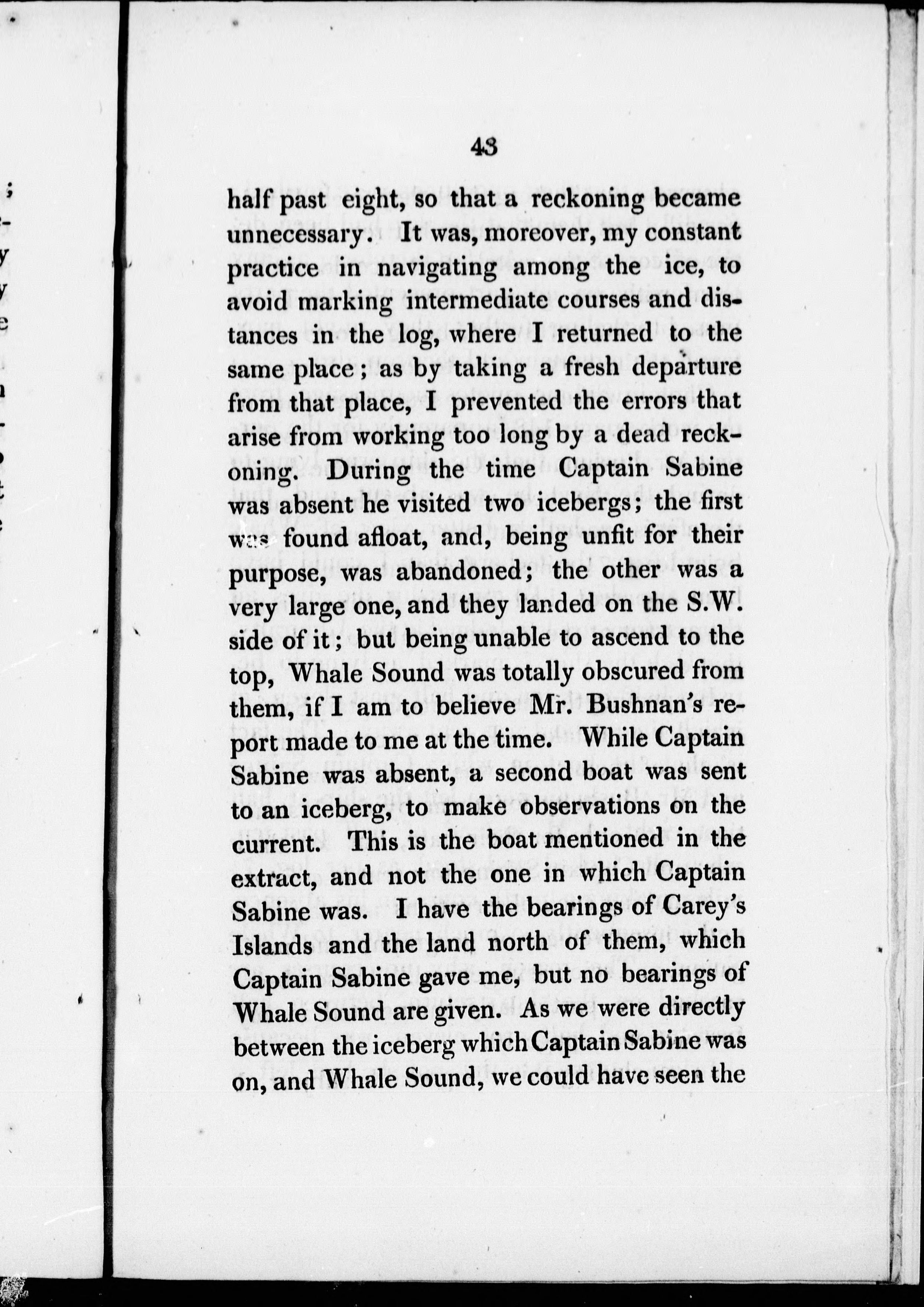 43

half past eight, so that a reckoning became unnecessary. It was, moreover, my constant practice in navigating among the ice, to avoid marking intermediate courses and distances in the log, where I returned to the same place; as by taking a fresh departure from that place, I prevented the errors that arise from working too long by a dead reckoning. During the time Captain Sabine was absent he visited two icebergs; the first was found afloat, and, being unfit for their purpose, was abandoned; the other was a very large one, and they landed on the S.W. side of it; but being unable to ascend to the top, Whale Sound was totally obscured from them, if I am to believe Mr. Bushnan's report made to me at the time. While Captain Sabine was absent, a second boat was sent to an iceberg, to make observations on the current. This is the boat mentioned in the extract, and not the one in which Captain Sabine was. I have the bearings of Carey's Islands and the land north of them, which Captain Sabine gave me, but no bearings of Whale Sound are given. As we were directly between the iceberg which Captain Sabine was on, and Whale Sound, we could have seen the